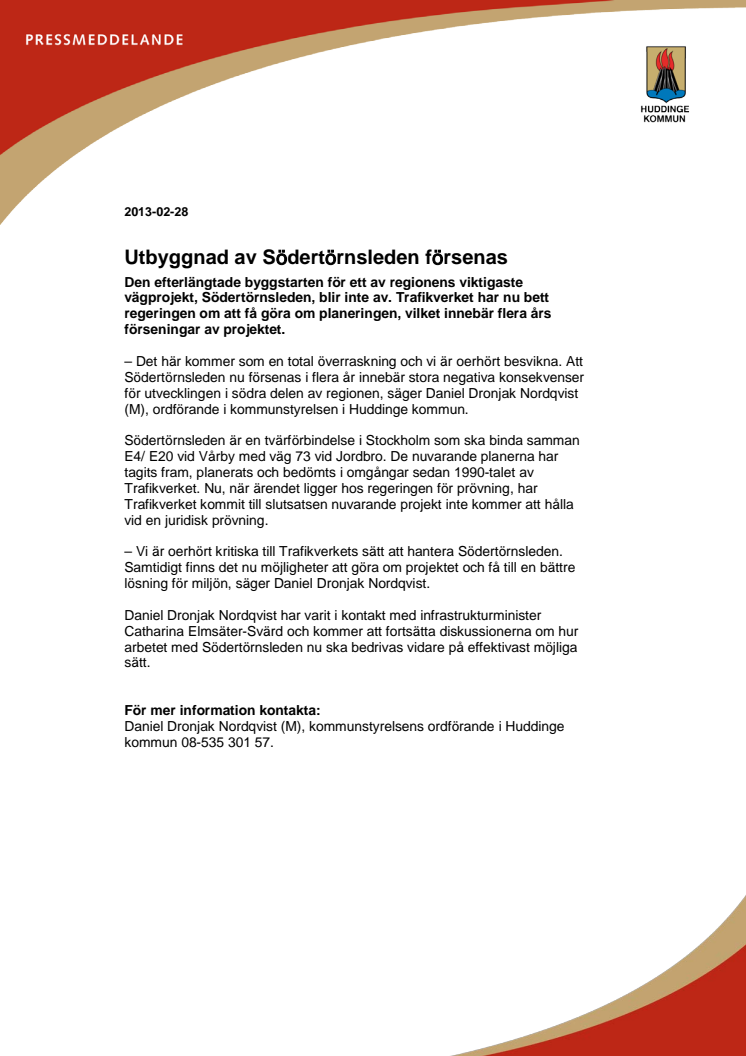 PRESSMEDDELANDE

HUDDINGE
KOMMUN

2013-02-28

Utbyggnad av Södertörnsleden försenas

Den efterlängtade byggstarten för ett av regionens viktigaste vägprojekt, Södertörnsleden, blir inte av. Trafikverket har nu bett regeringen om att få göra om planeringen, vilket innebär flera års förseningar av projektet.

– Det här kommer som en total överraskning och vi är oerhört besvikna. Att Södertörnsleden nu försenas i flera år innebär stora negativa konsekvenser för utvecklingen i södra delen av regionen, säger Daniel Dronjak Nordqvist (M), ordförande i kommunstyrelsen i Huddinge kommun.

Södertörnsleden är en tvärförbindelse i Stockholm som ska binda samman E4/ E20 vid Vårby med väg 73 vid Jordbro. De nuvarande planerna har tagits fram, planerats och bedömts i omgångar sedan 1990-talet av Trafikverket. Nu, när ärendet ligger hos regeringen för prövning, har Trafikverket kommit till slutsatsen nuvarande projekt inte kommer att hålla vid en juridisk prövning.

– Vi är oerhört kritiska till Trafikverkets sätt att hantera Södertörnsleden. Samtidigt finns det nu möjligheter att göra om projektet och få till en bättre lösning för miljön, säger Daniel Dronjak Nordqvist.

Daniel Dronjak Nordqvist har varit i kontakt med infrastrukturminister Catharina Elmsäter-Svärd och kommer att fortsätta diskussionerna om hur arbetet med Södertörnsleden nu ska bedrivas vidare på effektivast möjliga sätt.

För mer information kontakta:
Daniel Dronjak Nordqvist (M), kommunstyrelsens ordförande i Huddinge kommun 08-535 301 57.